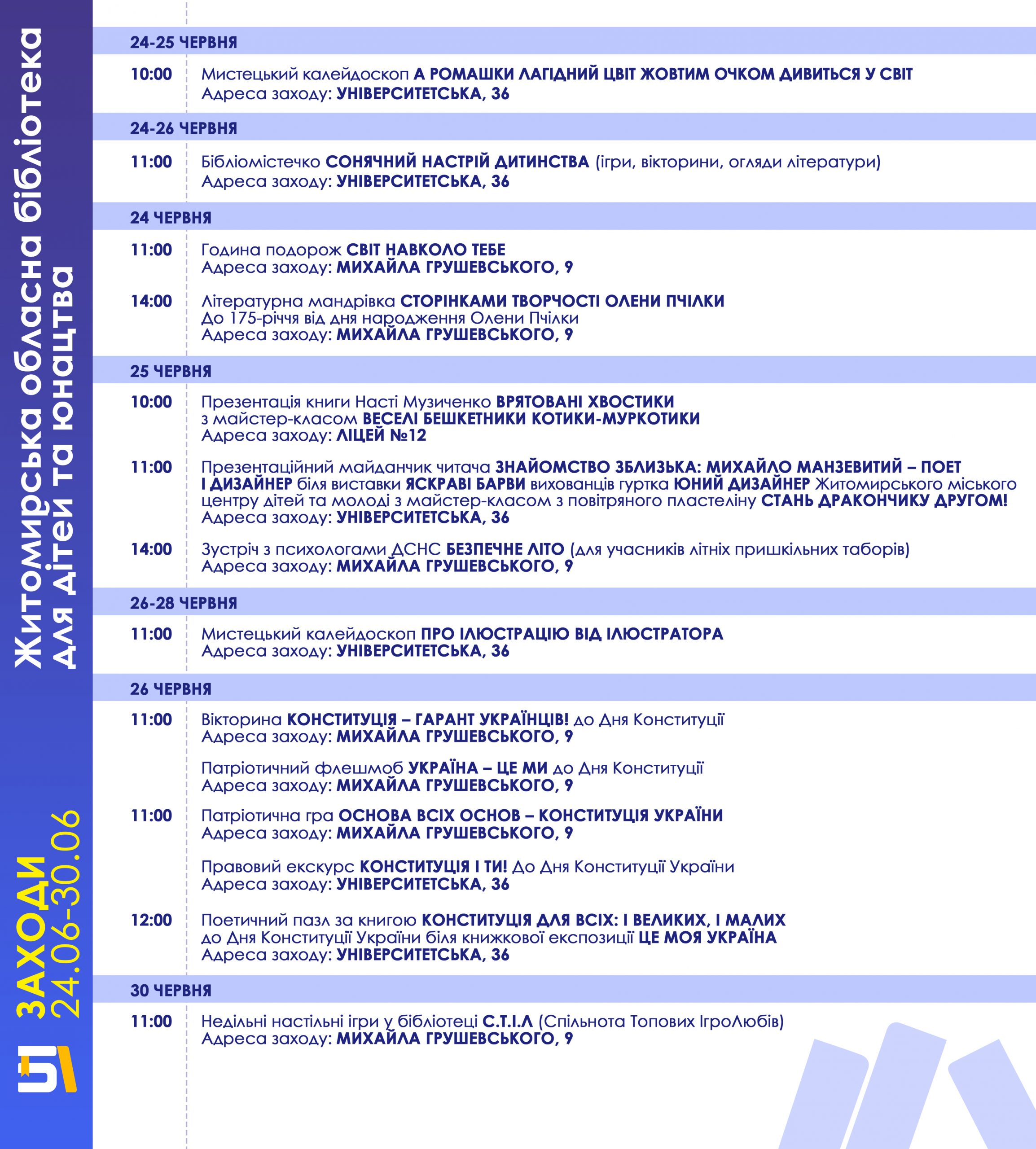 Житомирська обласна бібліотека для дітей та юнацтва

ЗАХОДИ 24.06-30.06

24-25 ЧЕРВНЯ

10:00 Мистецький калейдоскоп А РОМАШКИ ЛАГІДНИЙ ЦВІТ ЖОВТИМ ОЧКОМ ДИВИТЬСЯ У СВІТ
Адреса заходу: УНІВЕРСИТЕТСЬКА, 36

24-26 ЧЕРВНЯ

11:00 Бібліомістечко СОНЯЧНИЙ НАСТРІЙ ДИТИНСТВА (ігри, вікторини, огляди літератури)
Адреса заходу: УНІВЕРСИТЕТСЬКА, 36

24 ЧЕРВНЯ

11:00 Година подорож СВІТ НАВКОЛО ТЕБЕ
Адреса заходу: МИХАЙЛА ГРУШЕВСЬКОГО, 9

14:00 Літературна мандрівка СТОРІНКАМИ ТВОРЧОСТІ ОЛЕНИ ПЧІЛКИ
До 175-річчя від дня народження Олени Пчілки
Адреса заходу: МИХАЙЛА ГРУШЕВСЬКОГО, 9

25 ЧЕРВНЯ

10:00 Презентація книги Насті Музиченко ВРЯТОВАНІ ХВОСТИКИ з майстер-класом ВЕСЕЛІ БЕШКЕТНИКИ КОТИКИ-МУРКОТИКИ
Адреса заходу: ЛІЦЕЙ №12

11:00 Презентаційний майданчик читача ЗНАЙОМСТВО ЗБЛИЗЬКА: МИХАЙЛО МАНЗЕВИТИЙ – ПОЕТ І ДИЗАЙНЕР біля виставки ЯСКРАВІ БАРВИ вихованців гуртка ЮНИЙ ДИЗАЙНЕР Житомирського міського центру дітей та молоді з майстер-класом з повітряного пластеліну СТАНЬ ДРАКОНЧИКУ ДРУГОМ!
Адреса заходу: УНІВЕРСИТЕТСЬКА, 36

14:00 Зустріч з психологами ДСНС БЕЗПЕЧНЕ ЛІТО (для учасників літніх пришкільних таборів)
Адреса заходу: МИХАЙЛА ГРУШЕВСЬКОГО, 9

26-28 ЧЕРВНЯ

11:00 Мистецький калейдоскоп ПРО ІЛЮСТРАЦІЮ ВІД ІЛЮСТРАТОРА
Адреса заходу: УНІВЕРСИТЕТСЬКА, 36

26 ЧЕРВНЯ

11:00 Вікторина КОНСТИТУЦІЯ – ГАРАНТ УКРАЇНЦІВ! до Дня Конституції
Адреса заходу: МИХАЙЛА ГРУШЕВСЬКОГО, 9

Патріотичний флешмоб УКРАЇНА – ЦЕ МИ до Дня Конституції
Адреса заходу: МИХАЙЛА ГРУШЕВСЬКОГО, 9

11:00 Патріотична гра ОСНОВА ВСІХ ОСНОВ – КОНСТИТУЦІЯ УКРАЇНИ
Адреса заходу: МИХАЙЛА ГРУШЕВСЬКОГО, 9

Правовий екскурс КОНСТИТУЦІЯ І ТИ! До Дня Конституції України
Адреса заходу: УНІВЕРСИТЕТСЬКА, 36

12:00 Поетичний пазл за книгою КОНСТИТУЦІЯ ДЛЯ ВСІХ: І ВЕЛИКИХ, І МАЛИХ до Дня Конституції України біля книжкової експозиції ЦЕ МОЯ УКРАЇНА
Адреса заходу: УНІВЕРСИТЕТСЬКА, 36

30 ЧЕРВНЯ

11:00 Недільні настільні ігри у бібліотеці С.Т.І.Л (Спільнота Топових ІгроЛюбів)
Адреса заходу: МИХАЙЛА ГРУШЕВСЬКОГО, 9